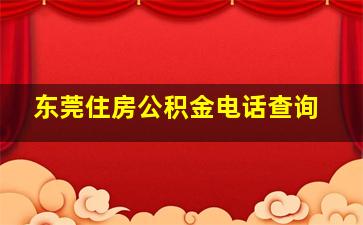 东莞住房公积金电话查询